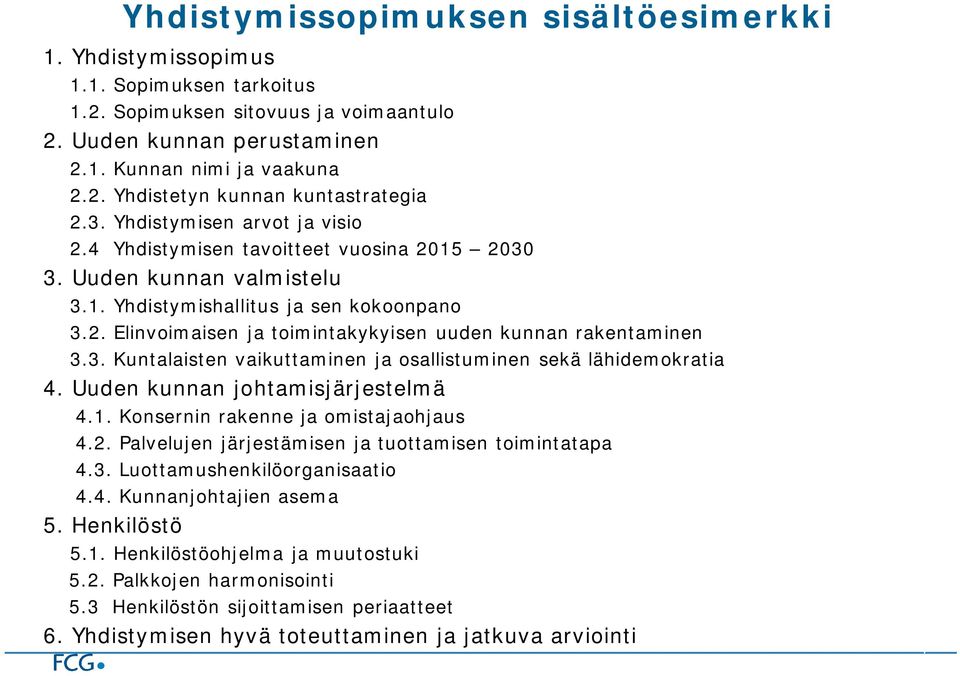 Yhdistymissopimuksen sisältöesimerkki

1. Yhdistymissopimus
1.1. Sopimuksen tarkoitus
1.2. Sopimuksen sitovuus ja voimaantulo
2. Uuden kunnan perustaminen
2.1. Kunnan nimi ja vaakuna
2.2. Yhdistetyn kunnan kuntastrategia
2.3. Yhdistymisen arvot ja visio
2.4 Yhdistymisen tavoitteet vuosina 2015 – 2030
3. Uuden kunnan valmistelu
3.1. Yhdistymishallitus ja sen kokoonpano
3.2. Elinvoimaisen ja toimintakykyisen uuden kunnan rakentaminen
3.3. Kuntalaisten vaikuttaminen ja osallistuminen sekä lähidemokratia
4. Uuden kunnan johtamisjärjestelmä
4.1. Konsernin rakenne ja omistajaohjaus
4.2. Palvelujen järjestämisen ja tuottamisen toimintatapa
4.3. Luottamushenkilöorganisaatio
4.4. Kunnanjohtajien asema
5. Henkilöstö
5.1. Henkilöstöohjelma ja muutostuki
5.2. Palkkojen harmonisointi
5.3 Henkilöstön sijoittamisen periaatteet
6. Yhdistymisen hyvä toteuttaminen ja jatkuva arviointi

FCG